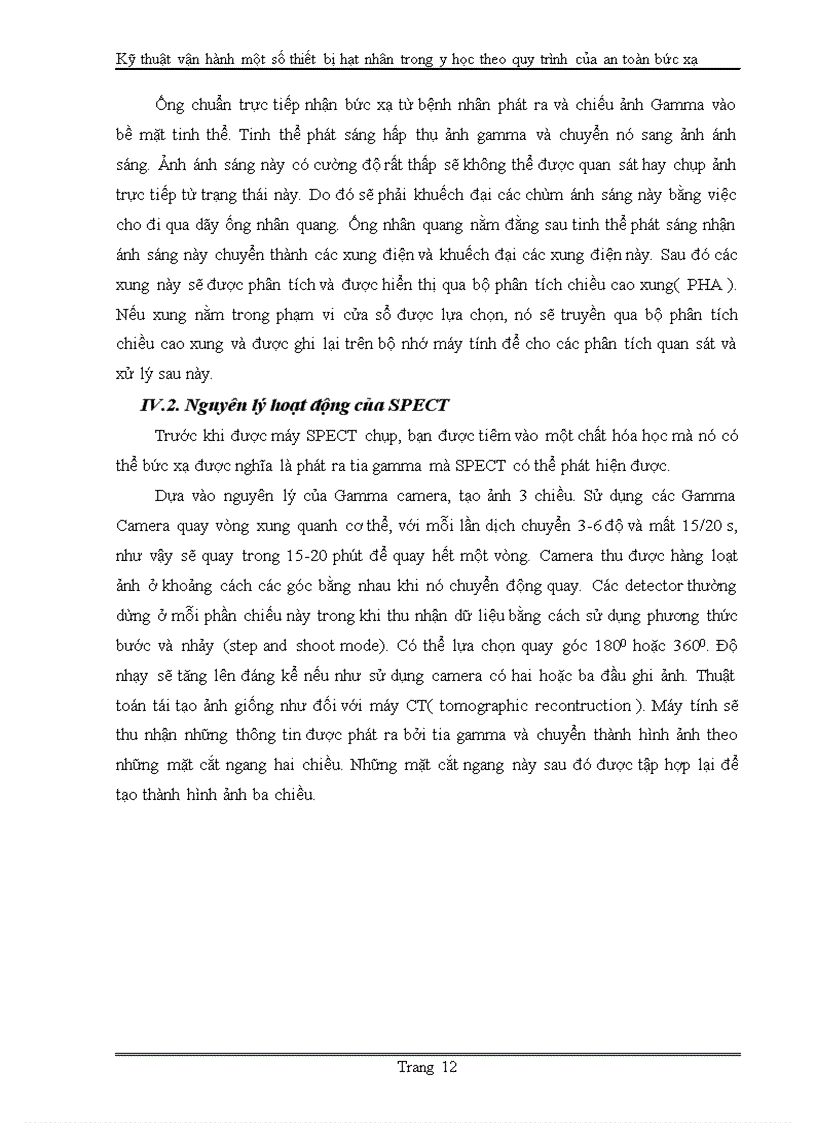 Kỹ thuật vận hành một số thiết bị hạt nhân trong y học theo quy trình của an toàn bức xạ

Ống chuẩn trực tiếp nhận bức xạ từ bệnh nhân phát ra và chiếu ảnh Gamma vào bề mặt tinh thể. Tinh thể phát sáng hấp thụ ảnh gamma và chuyển nó sang ảnh ánh sáng. Ảnh ánh sáng này có cường độ rất thấp sẽ không thể được quan sát hay chụp ảnh trực tiếp từ trạng thái này. Do đó sẽ phải khuếch đại các chùm ánh sáng này bằng việc cho đi qua dãy ống nhân quang. Ống nhân quang nằm đằng sau tinh thể phát sáng nhận ánh sáng này chuyển thành các xung điện và khuếch đại các xung điện này. Sau đó các xung này sẽ được phân tích và được hiển thị qua bộ phân tích chiều cao xung( PHA ). Nếu xung nằm trong phạm vi cửa sổ được lựa chọn, nó sẽ truyền qua bộ phân tích chiều cao xung và được ghi lại trên bộ nhớ máy tính để cho các phân tích quan sát và xử lý sau này.

IV.2. Nguyên lý hoạt động của SPECT

Trước khi được máy SPECT chụp, bạn được tiêm vào một chất hóa học mà nó có thể bức xạ được nghĩa là phát ra tia gamma mà SPECT có thể phát hiện được.

Dựa vào nguyên lý của Gamma camera, tạo ảnh 3 chiều. Sử dụng các Gamma Camera quay vòng xung quanh cơ thể, với mỗi lần dịch chuyển 3-6 độ và mất 15/20 s, như vậy sẽ quay trong 15-20 phút để quay hết một vòng. Camera thu được hàng loạt ảnh ở khoảng cách các góc bằng nhau khi nó chuyển động quay. Các detector thường dừng ở mỗi phần chiếu này trong khi thu nhận dữ liệu bằng cách sử dụng phương thức bước và nhảy (step and shoot mode). Có thể lựa chọn quay góc $180^0$ hoặc $360^0$. Độ nhạy sẽ tăng lên đáng kể nếu như sử dụng camera có hai hoặc ba đầu ghi ảnh. Thuật toán tái tạo ảnh giống như đối với máy CT( tomographic recontruction ). Máy tính sẽ thu nhận những thông tin được phát ra bởi tia gamma và chuyển thành hình ảnh theo những mặt cắt ngang hai chiều. Những mặt cắt ngang này sau đó được tập hợp lại để tạo thành hình ảnh ba chiều.

Trang 12